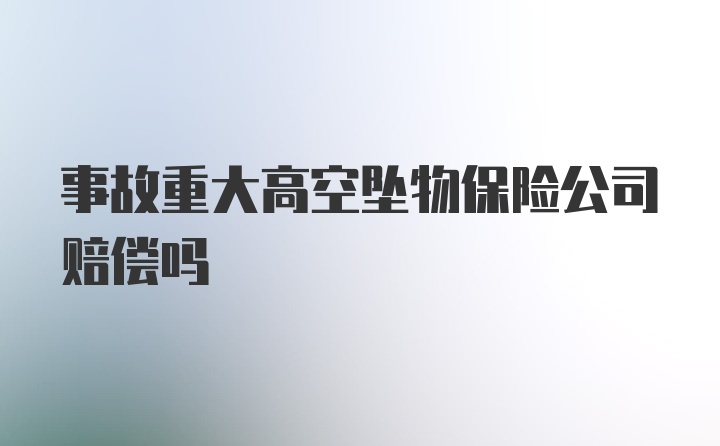 事故重大高空坠物保险公司赔偿吗